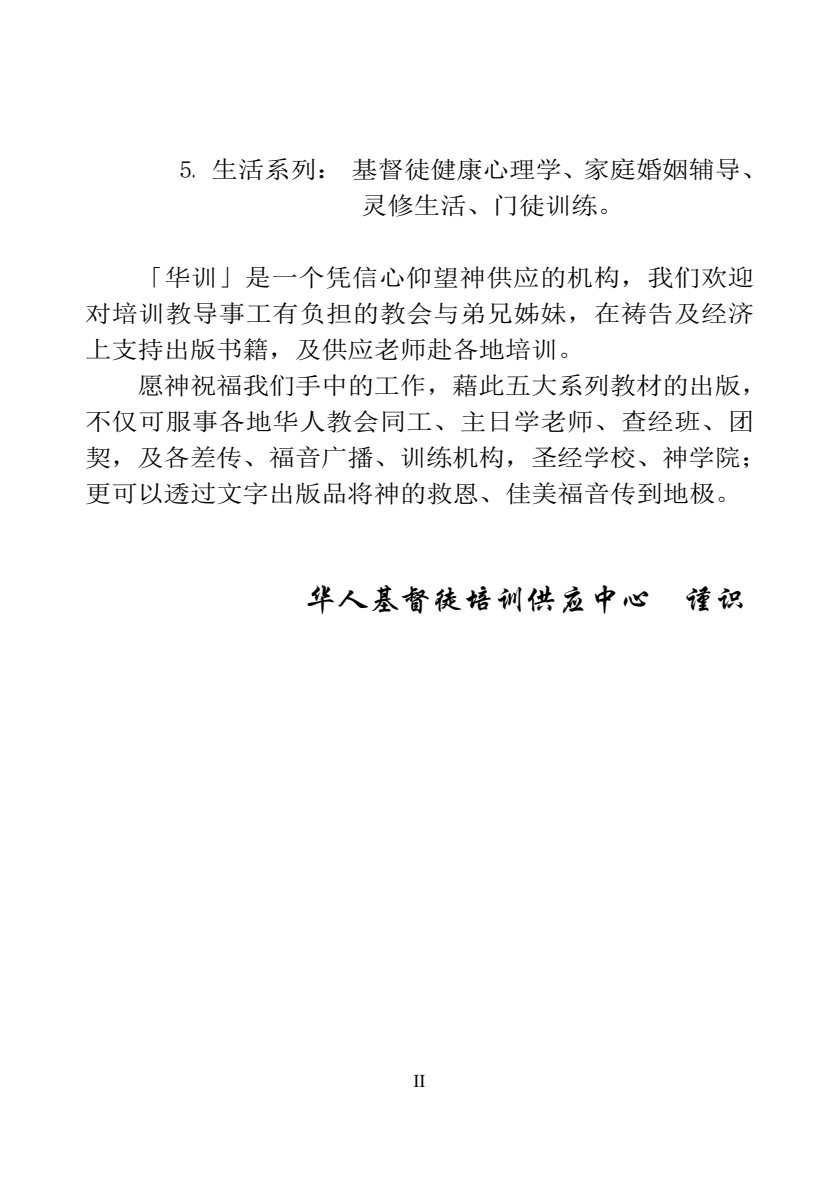 5. 生活系列： 基督徒健康心理学、家庭婚姻辅导、灵修生活、门徒训练。

「华训」是一个凭信心仰望神供应的机构，我们欢迎对培训教导事工有负担的教会与弟兄姊妹，在祷告及经济上支持出版书籍，及供应老师赴各地培训。

愿神祝福我们手中的工作，藉此五大系列教材的出版，不仅可服事各地华人教会同工、主日学老师、查经班、团契，及各差传、福音广播、训练机构，圣经学校、神学院；更可以透过文字出版品将神的救恩、佳美福音传到地极。

华人基督徒培训供应中心　谨识

II